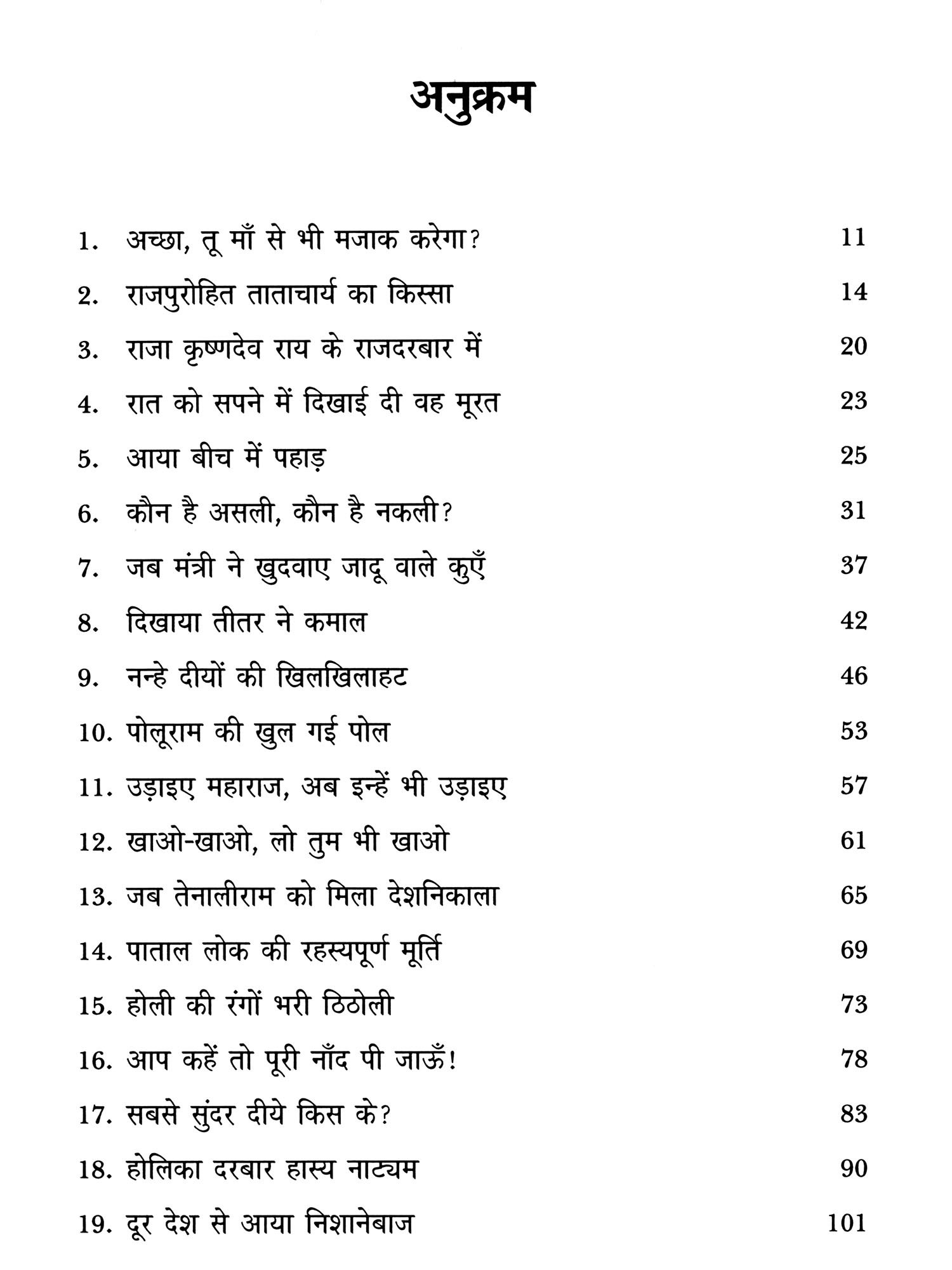 अनुक्रम

1. अच्छा, तू माँ से भी मजाक करेगा? 11
2. राजपुरोहित ताताचार्य का किस्सा 14
3. राजा कृष्णदेव राय के राजदरबार में 20
4. रात को सपने में दिखाई दी वह मूरत 23
5. आया बीच में पहाड़ 25
6. कौन है असली, कौन है नकली? 31
7. जब मंत्री ने खुदवाए जादू वाले कुएँ 37
8. दिखाया तीतर ने कमाल 42
9. नन्हे दीयों की खिलखिलाहट 46
10. पोलूराम की खुल गई पोल 53
11. उड़ाइए महाराज, अब इन्हें भी उड़ाइए 57
12. खाओ-खाओ, लो तुम भी खाओ 61
13. जब तेनालीराम को मिला देशनिकाला 65
14. पाताल लोक की रहस्यपूर्ण मूर्ति 69
15. होली की रंगों भरी ठिठोली 73
16. आप कहें तो पूरी नाँद पी जाऊँ! 78
17. सबसे सुंदर दीये किस के? 83
18. होलिका दरबार हास्य नाट्यम 90
19. दूर देश से आया निशानेबाज 101